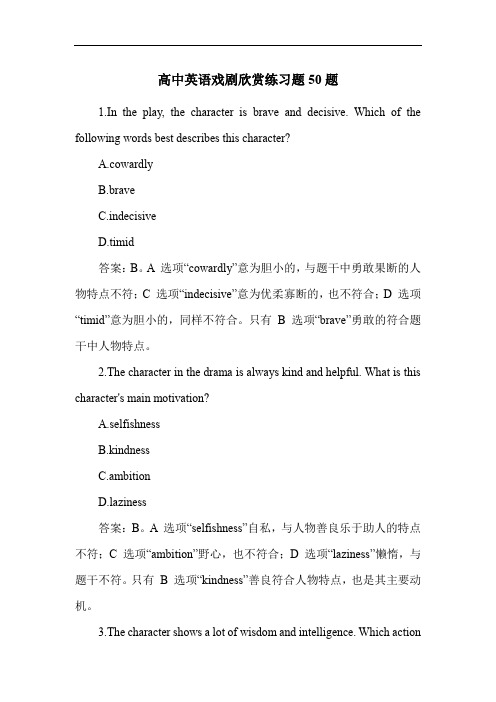 高中英语戏剧欣赏练习题 50 题

1.In the play, the character is brave and decisive. Which of the following words best describes this character?

A.cowardly

B.brave

C.indecisive

D.timid

答案：B。A 选项“cowardly”意为胆小的，与题干中勇敢果断的人物特点不符；C 选项“indecisive”意为优柔寡断的，也不符合；D 选项“timid”意为胆小的，同样不符合。只有 B 选项“brave”勇敢的符合题干中人物特点。

2.The character in the drama is always kind and helpful. What is this character's main motivation?

A.selfishness

B.kindness

C.ambition

D.laziness

答案：B。A 选项“selfishness”自私，与人物善良乐于助人的特点不符；C 选项“ambition”野心，也不符合；D 选项“laziness”懒惰，与题干不符。只有 B 选项“kindness”善良符合人物特点，也是其主要动机。

3.The character shows a lot of wisdom and intelligence. Which action